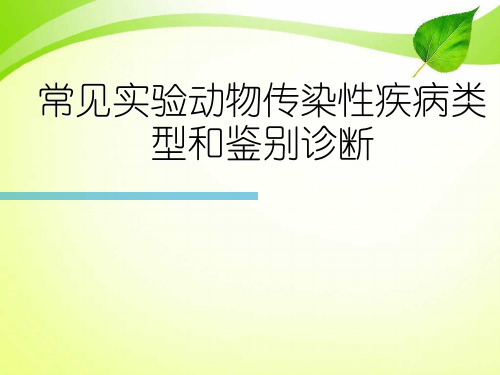 常见实验动物传染性疾病类型和鉴别诊断